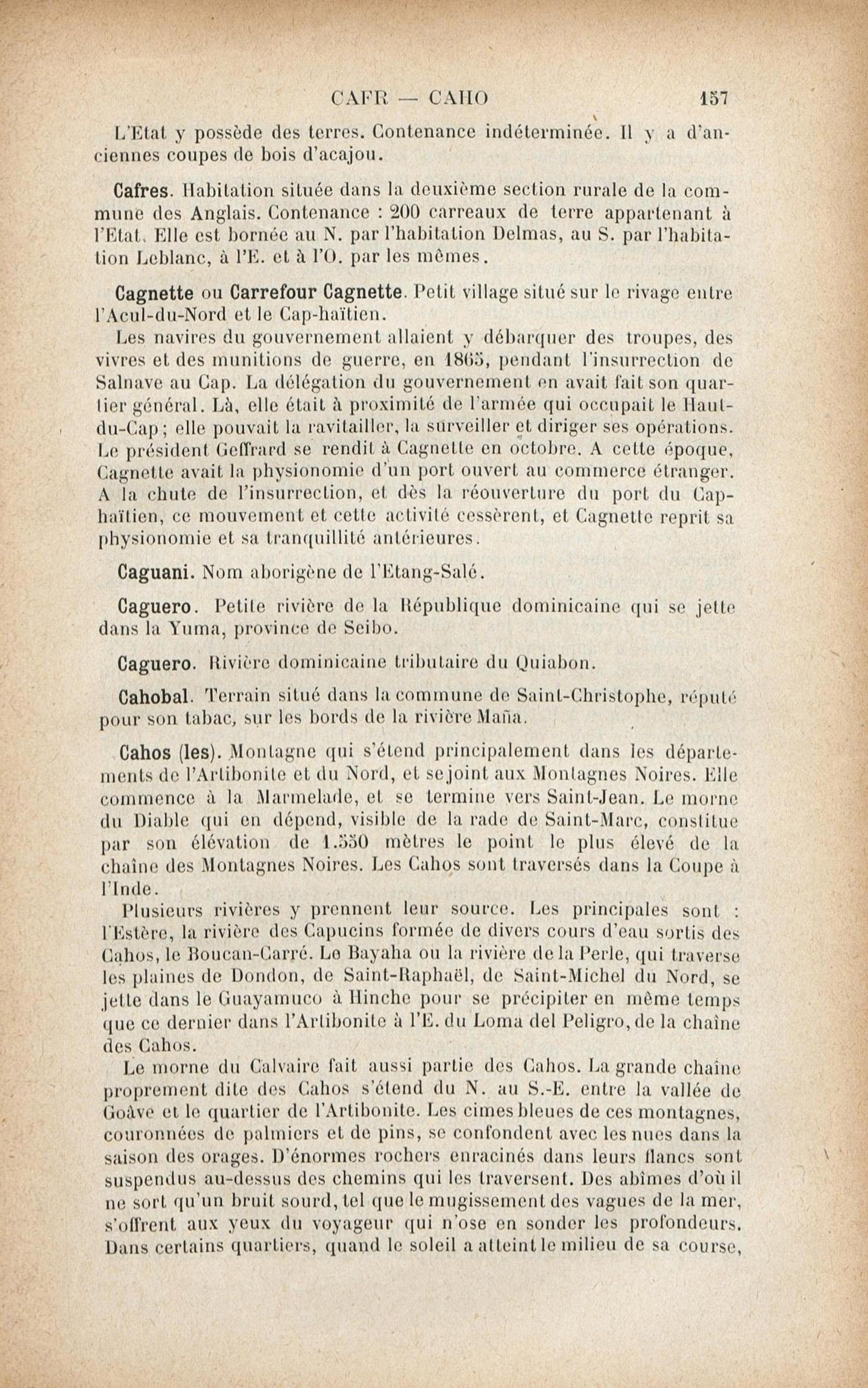 CAFR — CAHO 157

L'Etat y possède des terres. Contenance indéterminée. Il y a d'anciennes coupes de bois d'acajou.

Cafres. Habitation située dans la deuxième section rurale de la commune des Anglais. Contenance : 200 carreaux de terre appartenant à l'Etat. Elle est bornée au N. par l'habitation Delmas, au S. par l'habitation Leblanc, à l'E. et à l'O. par les mêmes.

Cagnette ou Carrefour Cagnette. Petit village situé sur le rivage entre l'Acul-du-Nord et le Cap-haïtien.

Les navires du gouvernement allaient y débarquer des troupes, des vivres et des munitions de guerre, en 1865, pendant l'insurrection de Salnave au Cap. La délégation du gouvernement en avait fait son quartier général. Là, elle était à proximité de l'armée qui occupait le Haut-du-Cap; elle pouvait la ravitailler, la surveiller et diriger ses opérations. Le président Geffrard se rendit à Cagnette en octobre. A cette époque, Cagnette avait la physionomie d'un port ouvert au commerce étranger. A la chute de l'insurrection, et dès la réouverture du port du Cap-haïtien, ce mouvement et cette activité cessèrent, et Cagnette reprit sa physionomie et sa tranquillité antérieures.

Caguani. Nom aborigène de l'Etang-Salé.

Caguero. Petite rivière de la République dominicaine qui se jette dans la Yuma, province de Seibo.

Caguero. Rivière dominicaine tributaire du Quiabon.

Cahobal. Terrain situé dans la commune de Saint-Christophe, réputé pour son tabac, sur les bords de la rivière Maña.

Cahos (les). Montagne qui s'étend principalement dans les départements de l'Artibonite et du Nord, et se joint aux Montagnes Noires. Elle commence à la Marmelade, et se termine vers Saint-Jean. Le morne du Diable qui en dépend, visible de la rade de Saint-Marc, constitue par son élévation de 1.550 mètres le point le plus élevé de la chaîne des Montagnes Noires. Les Cahos sont traversés dans la Coupe à l'Inde.

Plusieurs rivières y prennent leur source. Les principales sont : l'Estère, la rivière des Capucins formée de divers cours d'eau sortis des Cahos, le Boucan-Carré. Le Bayaha ou la rivière de la Perle, qui traverse les plaines de Dondon, de Saint-Raphaël, de Saint-Michel du Nord, se jette dans le Guayamuco à Hinche pour se précipiter en même temps que ce dernier dans l'Artibonite à l'E. du Loma del Peligro, de la chaîne des Cahos.

Le morne du Calvaire fait aussi partie des Cahos. La grande chaîne proprement dite des Cahos s'étend du N. au S.-E. entre la vallée de Goâve et le quartier de l'Artibonite. Les cimes bleues de ces montagnes, couronnées de palmiers et de pins, se confondent avec les nues dans la saison des orages. D'énormes rochers enracinés dans leurs flancs sont suspendus au-dessus des chemins qui les traversent. Des abîmes d'où il ne sort qu'un bruit sourd, tel que le mugissement des vagues de la mer, s'offrent aux yeux du voyageur qui n'ose en sonder les profondeurs. Dans certains quartiers, quand le soleil a atteint le milieu de sa course,